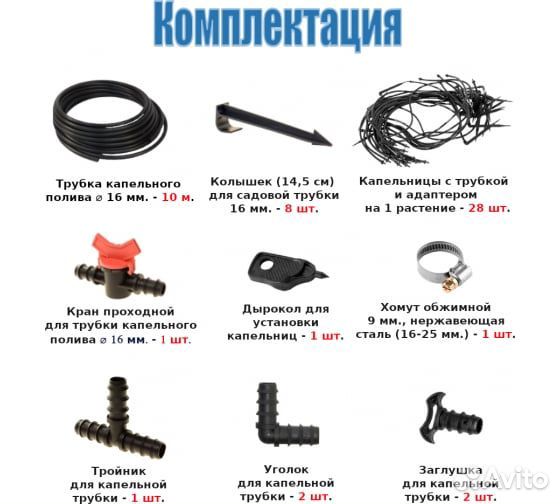 Комплектация

Трубка капельного полива ⌀ 16 мм. - 10 м.

Колышек (14,5 см) для садовой трубки 16 мм. - 8 шт.

Капельницы с трубкой и адаптером на 1 растение - 28 шт.

Кран проходной для трубки капельного полива ⌀ 16 мм. - 1 шт.

Дырокол для установки капельниц - 1 шт.

Хомут обжимной 9 мм., нержавеющая сталь (16-25 мм.) - 1 шт.

Тройник для капельной трубки - 1 шт.

Уголок для капельной трубки - 2 шт.

Заглушка для капельной трубки - 2 шт.

Avito